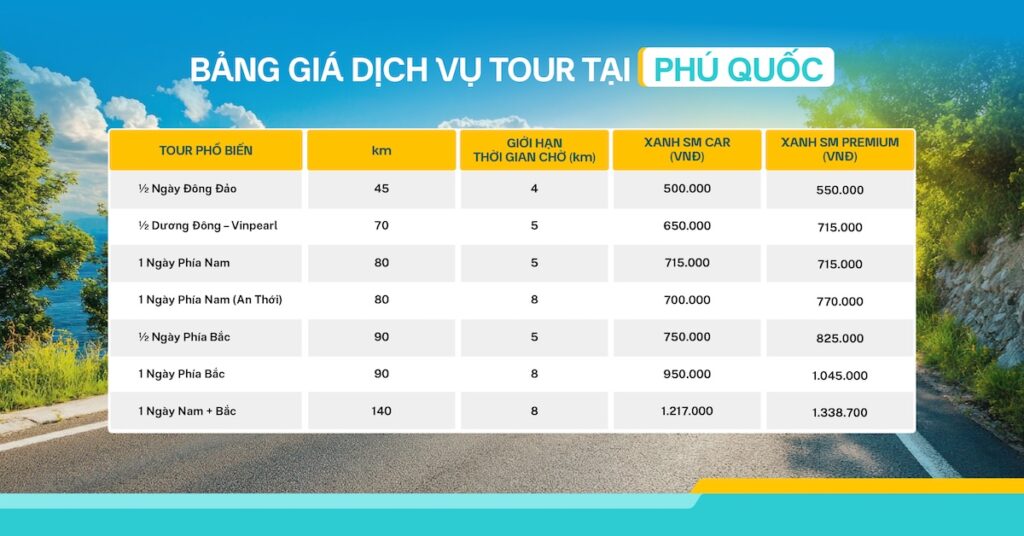 BẢNG GIÁ DỊCH VỤ TOUR TẠI PHÚ QUỐC

| TOUR PHỐ BIẾN | km | GIỚI HẠN THỜI GIAN CHỜ (km) | XANH SM CAR (VNĐ) | XANH SM PREMIUM (VNĐ) |
|---|---|---|---|---|
| ½ Ngày Đông Đảo | 45 | 4 | 500.000 | 550.000 |
| ½ Dương Đông – Vinpearl | 70 | 5 | 650.000 | 715.000 |
| 1 Ngày Phía Nam | 80 | 5 | 715.000 | 715.000 |
| 1 Ngày Phía Nam (An Thới) | 80 | 8 | 700.000 | 770.000 |
| ½ Ngày Phía Bắc | 90 | 5 | 750.000 | 825.000 |
| 1 Ngày Phía Bắc | 90 | 8 | 950.000 | 1.045.000 |
| 1 Ngày Nam + Bắc | 140 | 8 | 1.217.000 | 1.338.700 |